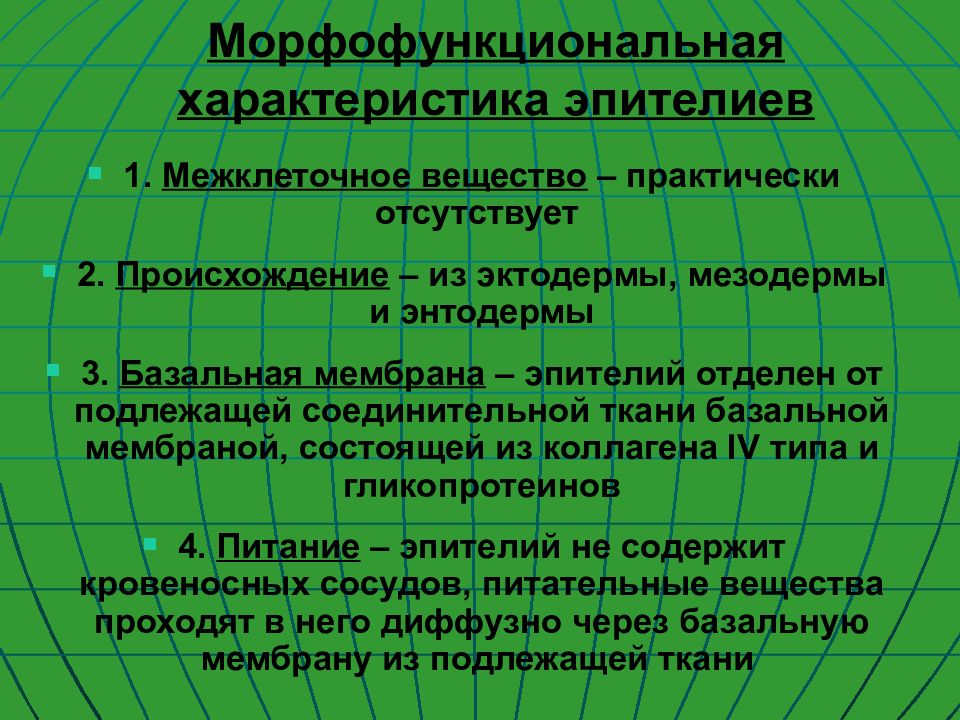 Морфофункциональная характеристика эпителиев

1. Межклеточное вещество – практически отсутствует

2. Происхождение – из эктодермы, мезодермы и энтодермы

3. Базальная мембрана – эпителий отделен от подлежащей соединительной ткани базальной мембраной, состоящей из коллагена IV типа и гликопротеинов

4. Питание – эпителий не содержит кровеносных сосудов, питательные вещества проходят в него диффузно через базальную мембрану из подлежащей ткани